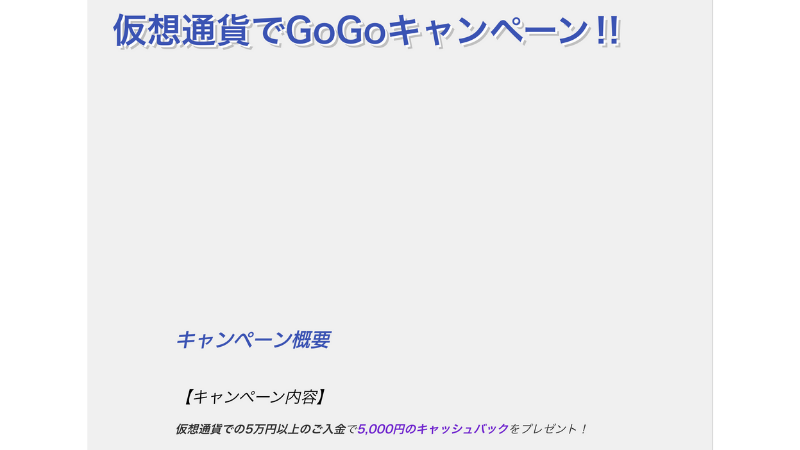 仮想通貨でGoGoキャンペーン!!

キャンペーン概要

【キャンペーン内容】

仮想通貨での5万円以上のご入金で5,000円のキャッシュバックをプレゼント！